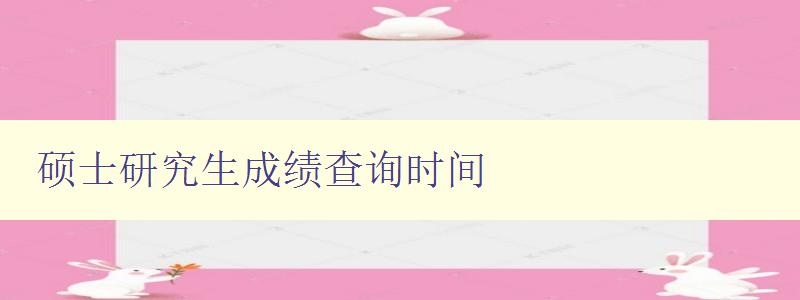 硕士研究生成绩查询时间